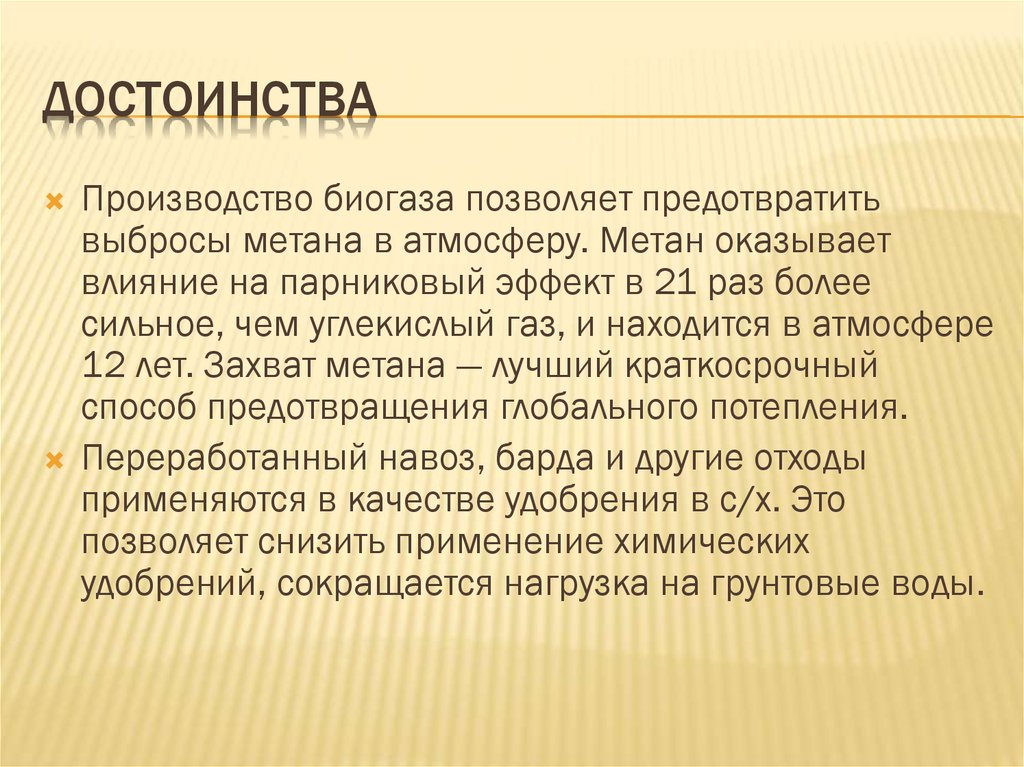 ДОСТОИНСТВА

Производство биогаза позволяет предотвратить выбросы метана в атмосферу. Метан оказывает влияние на парниковый эффект в 21 раз более сильное, чем углекислый газ, и находится в атмосфере 12 лет. Захват метана — лучший краткосрочный способ предотвращения глобального потепления.

Переработанный навоз, барда и другие отходы применяются в качестве удобрения в с/х. Это позволяет снизить применение химических удобрений, сокращается нагрузка на грунтовые воды.